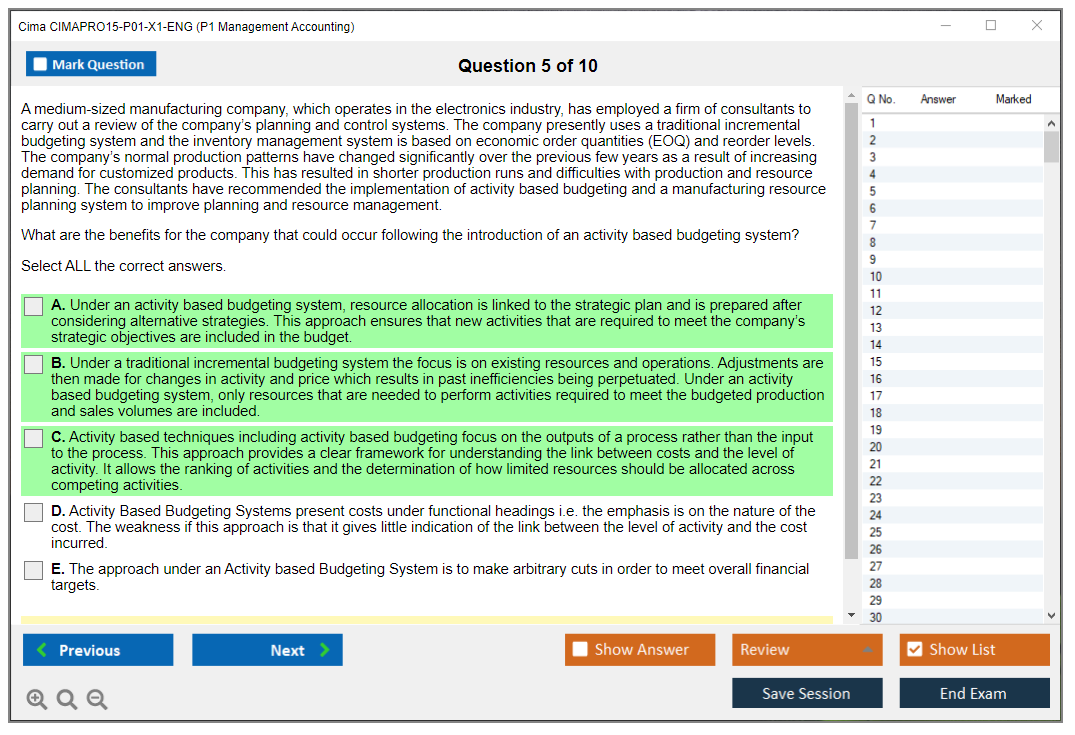 Cima CIMAPRO15-P01-X1-ENG (P1 Management Accounting)

Mark Question

Question 5 of 10

A medium-sized manufacturing company, which operates in the electronics industry, has employed a firm of consultants to carry out a review of the company's planning and control systems. The company presently uses a traditional incremental budgeting system and the inventory management system is based on economic order quantities (EOQ) and reorder levels. The company's normal production patterns have changed significantly over the previous few years as a result of increasing demand for customized products. This has resulted in shorter production runs and difficulties with production and resource planning. The consultants have recommended the implementation of activity based budgeting and a manufacturing resource planning system to improve planning and resource management.

What are the benefits for the company that could occur following the introduction of an activity based budgeting system?

Select ALL the correct answers.

A. Under an activity based budgeting system, resource allocation is linked to the strategic plan and is prepared after considering alternative strategies. This approach ensures that new activities that are required to meet the company's strategic objectives are included in the budget.

B. Under a traditional incremental budgeting system the focus is on existing resources and operations. Adjustments are then made for changes in activity and price which results in past inefficiencies being perpetuated. Under an activity based budgeting system, only resources that are needed to perform activities required to meet the budgeted production and sales volumes are included.

C. Activity based techniques including activity based budgeting focus on the outputs of a process rather than the input to the process. This approach provides a clear framework for understanding the link between costs and the level of activity. It allows the ranking of activities and the determination of how limited resources should be allocated across competing activities.

D. Activity Based Budgeting Systems present costs under functional headings i.e. the emphasis is on the nature of the cost. The weakness if this approach is that it gives little indication of the link between the level of activity and the cost incurred.

E. The approach under an Activity based Budgeting System is to make arbitrary cuts in order to meet overall financial targets.

| Q No. | Answer | Marked |
|---|---|---|
| 1 | | |
| 2 | | |
| 3 | | |
| 4 | | |
| 5 | | |
| 6 | | |
| 7 | | |
| 8 | | |
| 9 | | |
| 10 | | |
| 11 | | |
| 12 | | |
| 13 | | |
| 14 | | |
| 15 | | |
| 16 | | |
| 17 | | |
| 18 | | |
| 19 | | |
| 20 | | |
| 21 | | |
| 22 | | |
| 23 | | |
| 24 | | |
| 25 | | |
| 26 | | |
| 27 | | |
| 28 | | |
| 29 | | |
| 30 | | |

Previous Next Show Answer Review Show List

Save Session End Exam